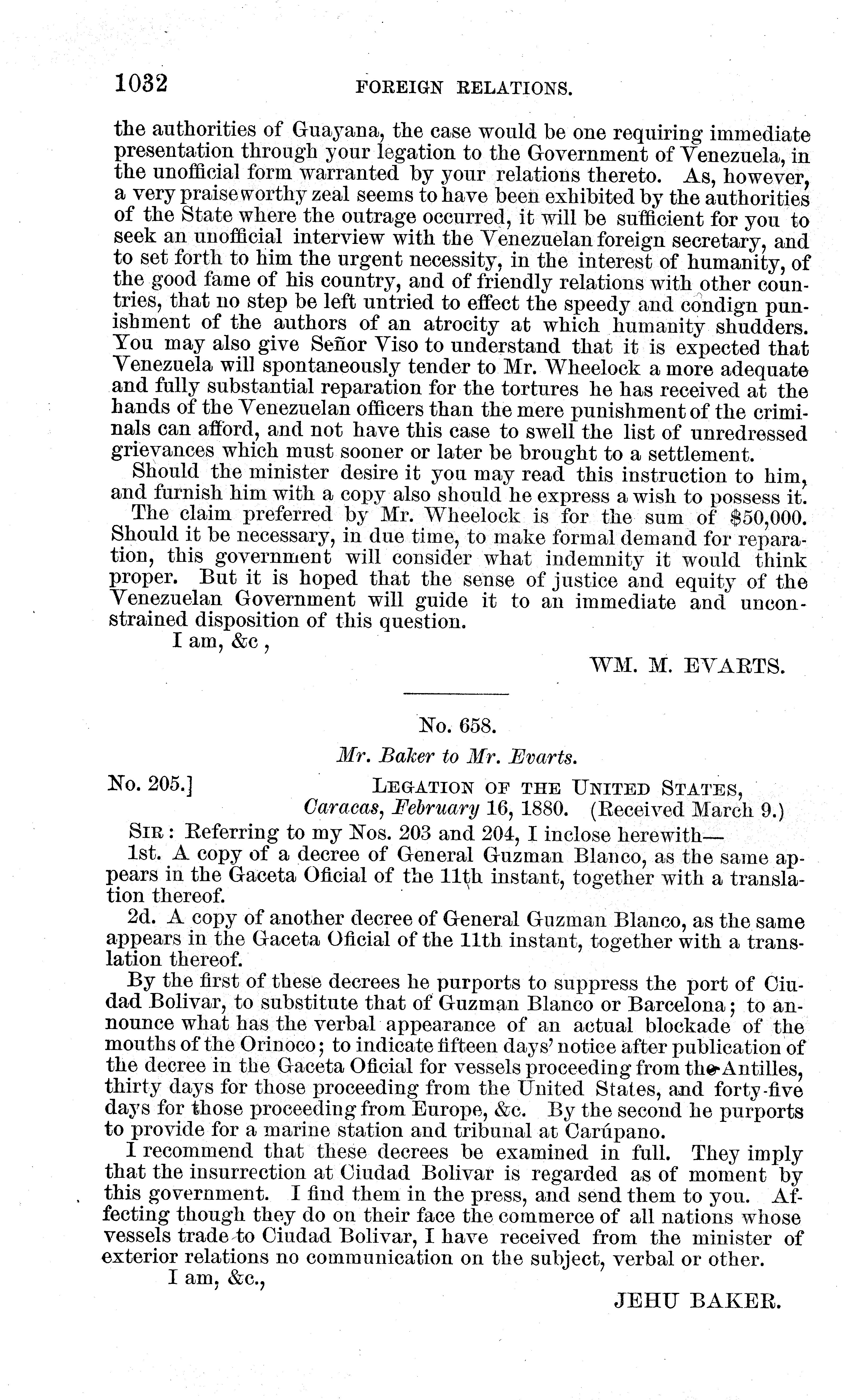 1032 FOREIGN RELATIONS.

the authorities of Guayana, the case would be one requiring immediate presentation through your legation to the Government of Venezuela, in the unofficial form warranted by your relations thereto. As, however, a very praiseworthy zeal seems to have been exhibited by the authorities of the State where the outrage occurred, it will be sufficient for you to seek an unofficial interview with the Venezuelan foreign secretary, and to set forth to him the urgent necessity, in the interest of humanity, of the good fame of his country, and of friendly relations with other countries, that no step be left untried to effect the speedy and condign punishment of the authors of an atrocity at which humanity shudders. You may also give Señor Viso to understand that it is expected that Venezuela will spontaneously tender to Mr. Wheelock a more adequate and fully substantial reparation for the tortures he has received at the hands of the Venezuelan officers than the mere punishment of the criminals can afford, and not have this case to swell the list of unredressed grievances which must sooner or later be brought to a settlement.

Should the minister desire it you may read this instruction to him, and furnish him with a copy also should he express a wish to possess it.

The claim preferred by Mr. Wheelock is for the sum of $50,000. Should it be necessary, in due time, to make formal demand for reparation, this government will consider what indemnity it would think proper. But it is hoped that the sense of justice and equity of the Venezuelan Government will guide it to an immediate and unconstrained disposition of this question.

I am, &c ,

WM. M. EVARTS.

No. 658.

Mr. Baker to Mr. Evarts.

No. 205.] LEGATION OF THE UNITED STATES, Caracas, February 16, 1880. (Received March 9.)

SIR: Referring to my Nos. 203 and 204, I inclose herewith—

1st. A copy of a decree of General Guzman Blanco, as the same appears in the Gaceta Oficial of the 11th instant, together with a translation thereof.

2d. A copy of another decree of General Guzman Blanco, as the same appears in the Gaceta Oficial of the 11th instant, together with a translation thereof.

By the first of these decrees he purports to suppress the port of Ciudad Bolivar, to substitute that of Guzman Blanco or Barcelona; to announce what has the verbal appearance of an actual blockade of the mouths of the Orinoco; to indicate fifteen days' notice after publication of the decree in the Gaceta Oficial for vessels proceeding from the Antilles, thirty days for those proceeding from the United States, and forty-five days for those proceeding from Europe, &c. By the second he purports to provide for a marine station and tribunal at Carúpano.

I recommend that these decrees be examined in full. They imply that the insurrection at Ciudad Bolivar is regarded as of moment by this government. I find them in the press, and send them to you. Affecting though they do on their face the commerce of all nations whose vessels trade to Ciudad Bolivar, I have received from the minister of exterior relations no communication on the subject, verbal or other.

I am, &c.,

JEHU BAKER.